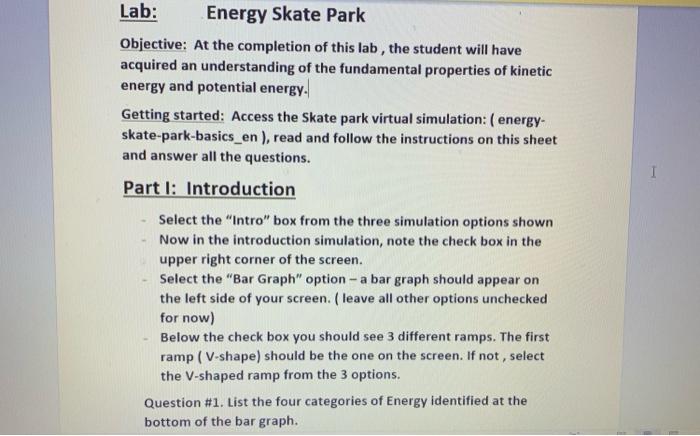 Lab: Energy Skate Park

Objective: At the completion of this lab , the student will have acquired an understanding of the fundamental properties of kinetic energy and potential energy.

Getting started: Access the Skate park virtual simulation: ( energy-skate-park-basics_en ), read and follow the instructions on this sheet and answer all the questions.

Part I: Introduction

- Select the "Intro" box from the three simulation options shown
- Now in the introduction simulation, note the check box in the upper right corner of the screen.
- Select the "Bar Graph" option – a bar graph should appear on the left side of your screen. ( leave all other options unchecked for now)
- Below the check box you should see 3 different ramps. The first ramp ( V-shape) should be the one on the screen. If not , select the V-shaped ramp from the 3 options.

Question #1. List the four categories of Energy identified at the bottom of the bar graph.